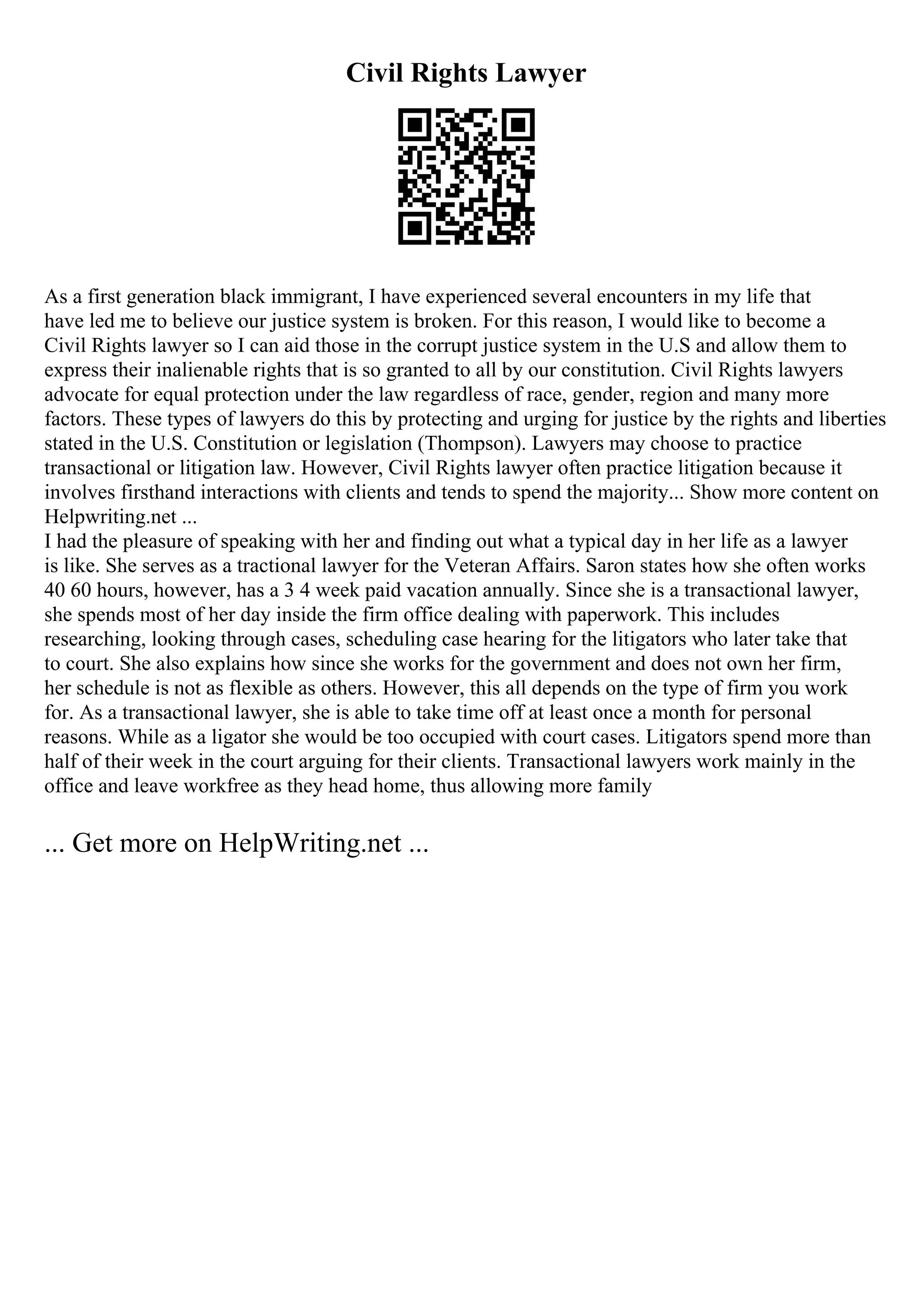 Civil Rights Lawyer

As a first generation black immigrant, I have experienced several encounters in my life that have led me to believe our justice system is broken. For this reason, I would like to become a Civil Rights lawyer so I can aid those in the corrupt justice system in the U.S and allow them to express their inalienable rights that is so granted to all by our constitution. Civil Rights lawyers advocate for equal protection under the law regardless of race, gender, region and many more factors. These types of lawyers do this by protecting and urging for justice by the rights and liberties stated in the U.S. Constitution or legislation (Thompson). Lawyers may choose to practice transactional or litigation law. However, Civil Rights lawyer often practice litigation because it involves firsthand interactions with clients and tends to spend the majority... Show more content on Helpwriting.net ...
I had the pleasure of speaking with her and finding out what a typical day in her life as a lawyer is like. She serves as a tractional lawyer for the Veteran Affairs. Saron states how she often works 40 60 hours, however, has a 3 4 week paid vacation annually. Since she is a transactional lawyer, she spends most of her day inside the firm office dealing with paperwork. This includes researching, looking through cases, scheduling case hearing for the litigators who later take that to court. She also explains how since she works for the government and does not own her firm, her schedule is not as flexible as others. However, this all depends on the type of firm you work for. As a transactional lawyer, she is able to take time off at least once a month for personal reasons. While as a ligator she would be too occupied with court cases. Litigators spend more than half of their week in the court arguing for their clients. Transactional lawyers work mainly in the office and leave workfree as they head home, thus allowing more family

... Get more on HelpWriting.net ...